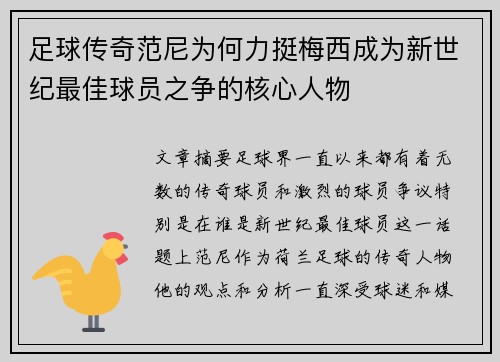 足球传奇范尼为何力挺梅西成为新世纪最佳球员之争的核心人物

文章摘要足球界一直以来都有着无数的传奇球员和激烈的球员争议特别是在谁是新世纪最佳球员这一话题上范尼作为荷兰足球的传奇人物他的观点和分析一直深受球迷和媒